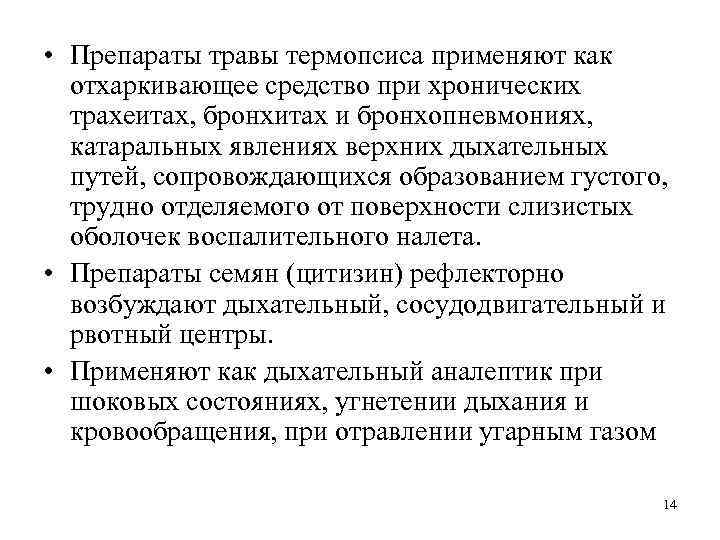 • Препараты травы термопсиса применяют как отхаркивающее средство при хронических трахеитах, бронхитах и бронхопневмониях, катаральных явлениях верхних дыхательных путей, сопровождающихся образованием густого, трудно отделяемого от поверхности слизистых оболочек воспалительного налета.

• Препараты семян (цитизин) рефлекторно возбуждают дыхательный, сосудодвигательный и рвотный центры.

• Применяют как дыхательный аналептик при шоковых состояниях, угнетении дыхания и кровообращения, при отравлении угарным газом

14